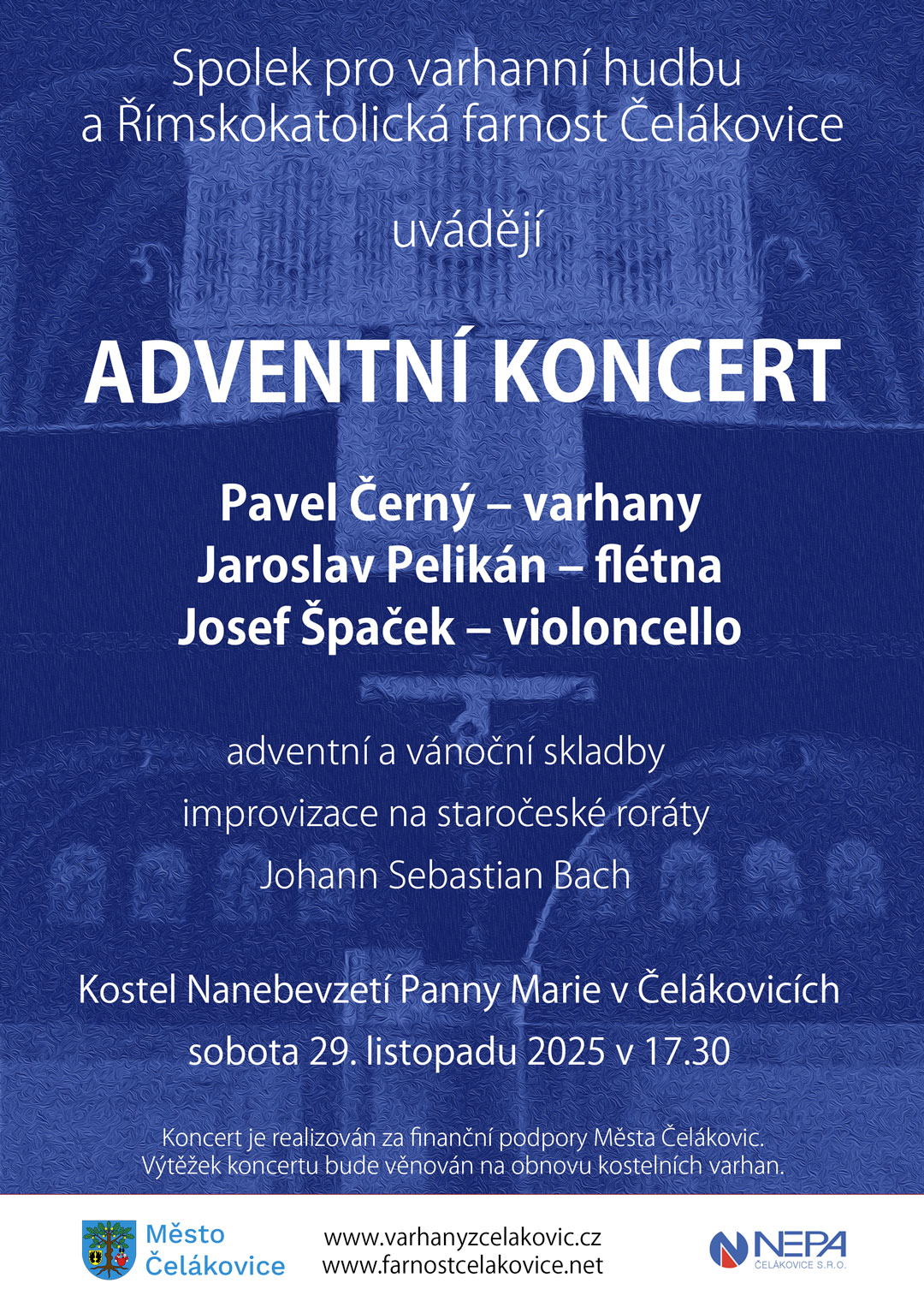 Spolek pro varhanní hudbu a Římskokatolická farnost Čelákovice

uvádějí

ADVENTNÍ KONCERT

Pavel Černý – varhany
Jaroslav Pelikán – flétna
Josef Špaček – violoncello

adventní a vánoční skladby
improvizace na staročeské roráty
Johann Sebastian Bach

Kostel Nanebevzetí Panny Marie v Čelákovicích
sobota 29. listopadu 2025 v 17.30

Koncert je realizován za finanční podpory Města Čelákovic.
Výtěžek koncertu bude věnován na obnovu kostelních varhan.

Město Čelákovice

www.varhanyzcelakovic.cz
www.farnostcelakovice.net

NEPA
ČELÁKOVICE S.R.O.